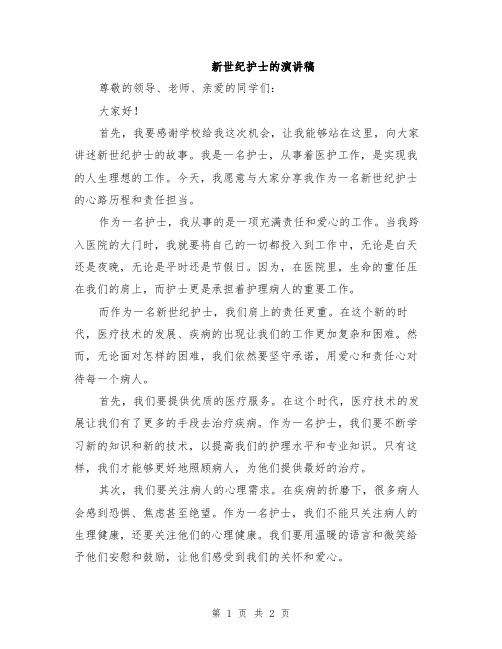 新世纪护士的演讲稿

尊敬的领导、老师、亲爱的同学们：

大家好！

首先，我要感谢学校给我这次机会，让我能够站在这里，向大家讲述新世纪护士的故事。我是一名护士，从事着医护工作，是实现我的人生理想的工作。今天，我愿意与大家分享我作为一名新世纪护士的心路历程和责任担当。

作为一名护士，我从事的是一项充满责任和爱心的工作。当我跨入医院的大门时，我就要将自己的一切都投入到工作中，无论是白天还是夜晚，无论是平时还是节假日。因为，在医院里，生命的重任压在我们的肩上，而护士更是承担着护理病人的重要工作。

而作为一名新世纪护士，我们肩上的责任更重。在这个新的时代，医疗技术的发展、疾病的出现让我们的工作更加复杂和困难。然而，无论面对怎样的困难，我们依然要坚守承诺，用爱心和责任心对待每一个病人。

首先，我们要提供优质的医疗服务。在这个时代，医疗技术的发展让我们有了更多的手段去治疗疾病。作为一名护士，我们要不断学习新的知识和新的技术，以提高我们的护理水平和专业知识。只有这样，我们才能够更好地照顾病人，为他们提供最好的治疗。

其次，我们要关注病人的心理需求。在疾病的折磨下，很多病人会感到恐惧、焦虑甚至绝望。作为一名护士，我们不能只关注病人的生理健康，还要关注他们的心理健康。我们要用温暖的语言和微笑给予他们安慰和鼓励，让他们感受到我们的关怀和爱心。

第 1 页 共 2 页